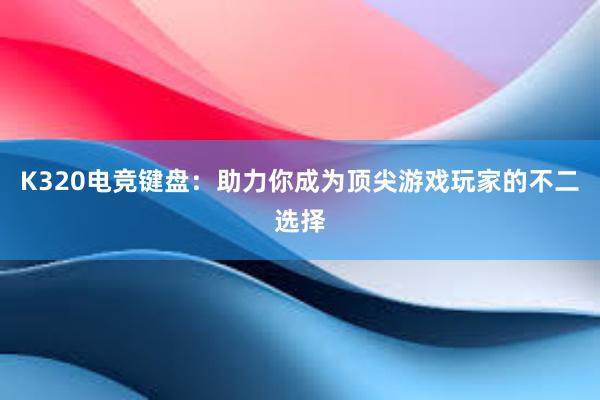 K320电竞键盘：助力你成为顶尖游戏玩家的不二选择